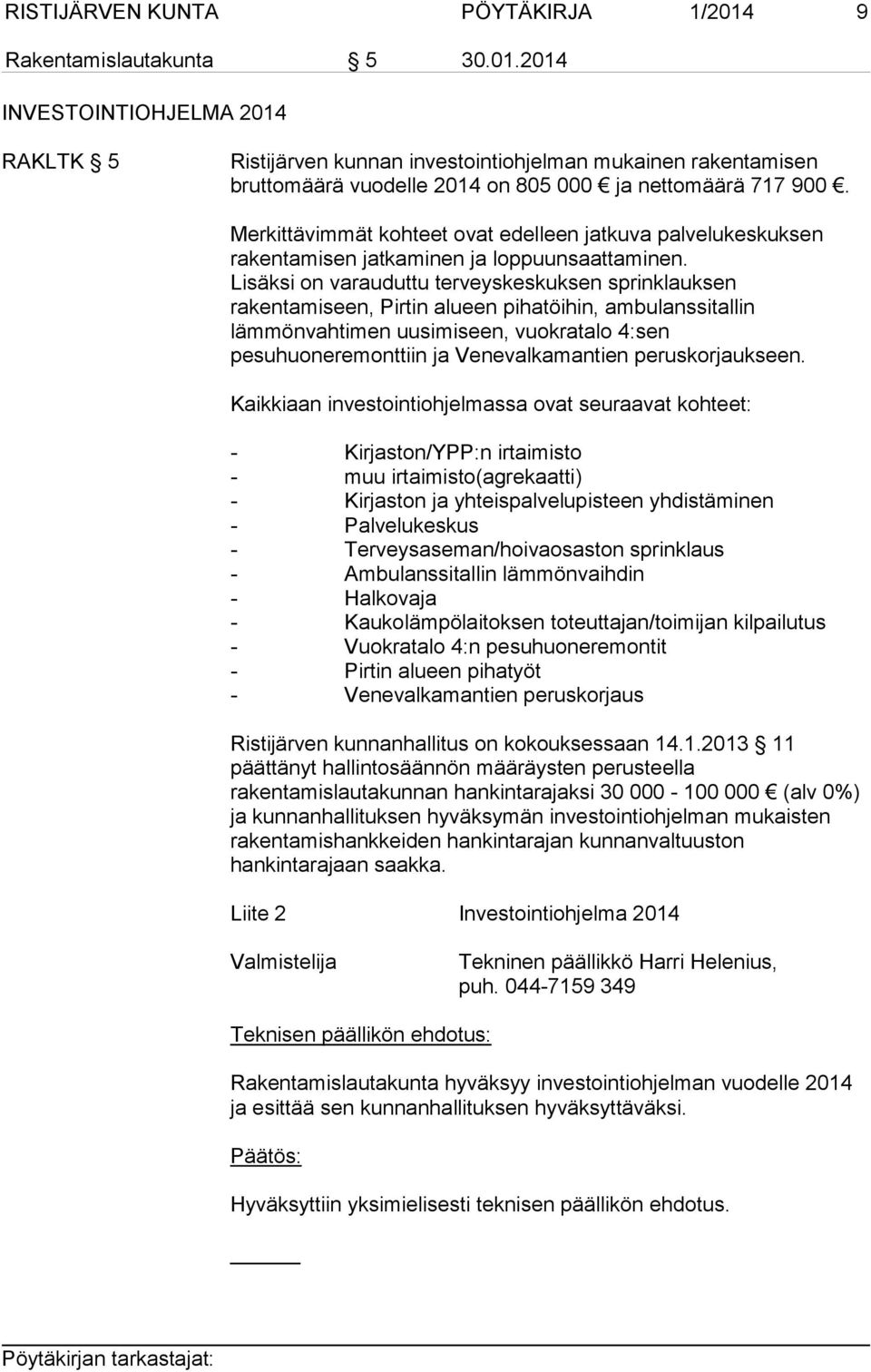 RISTIJÄRVEN KUNTA PÖYTÄKIRJA 1/2014 9

Rakentamislautakunta § 5 30.01.2014

INVESTOINTIOHJELMA 2014

RAKLTK § 5 Ristijärven kunnan investointiohjelman mukainen rakentamisen bruttomäärä vuodelle 2014 on 805 000 € ja nettomäärä 717 900 €.

Merkittävimmät kohteet ovat edelleen jatkuva palvelukeskuksen rakentamisen jatkaminen ja loppuunsaattaminen. Lisäksi on varauduttu terveyskeskuksen sprinklauksen rakentamiseen, Pirtin alueen pihatöihin, ambulanssitallin lämmönvahtimen uusimiseen, vuokratalo 4:sen pesuhuoneremonttiin ja Venevalkamantien peruskorjaukseen.

Kaikkiaan investointiohjelmassa ovat seuraavat kohteet:

- Kirjaston/YPP:n irtaimisto
- muu irtaimisto(agrekaatti)
- Kirjaston ja yhteispalvelupisteen yhdistäminen
- Palvelukeskus
- Terveysaseman/hoivaosaston sprinklaus
- Ambulanssitallin lämmönvaihdin
- Halkovaja
- Kaukolämpölaitoksen toteuttajan/toimijan kilpailutus
- Vuokratalo 4:n pesuhuoneremontit
- Pirtin alueen pihatyöt
- Venevalkamantien peruskorjaus

Ristijärven kunnanhallitus on kokouksessaan 14.1.2013 § 11 päättänyt hallintosäännön määräysten perusteella rakentamislautakunnan hankintarajaksi 30 000 - 100 000 € (alv 0%) ja kunnanhallituksen hyväksymän investointiohjelman mukaisten rakentamishankkeiden hankintarajan kunnanvaltuuston hankintarajaan saakka.

Liite 2 Investointiohjelma 2014

Valmistelija Tekninen päällikkö Harri Helenius, puh. 044-7159 349

Teknisen päällikön ehdotus:

Rakentamislautakunta hyväksyy investointiohjelman vuodelle 2014 ja esittää sen kunnanhallituksen hyväksyttäväksi.

Päätös:

Hyväksyttiin yksimielisesti teknisen päällikön ehdotus.

Pöytäkirjan tarkastajat: